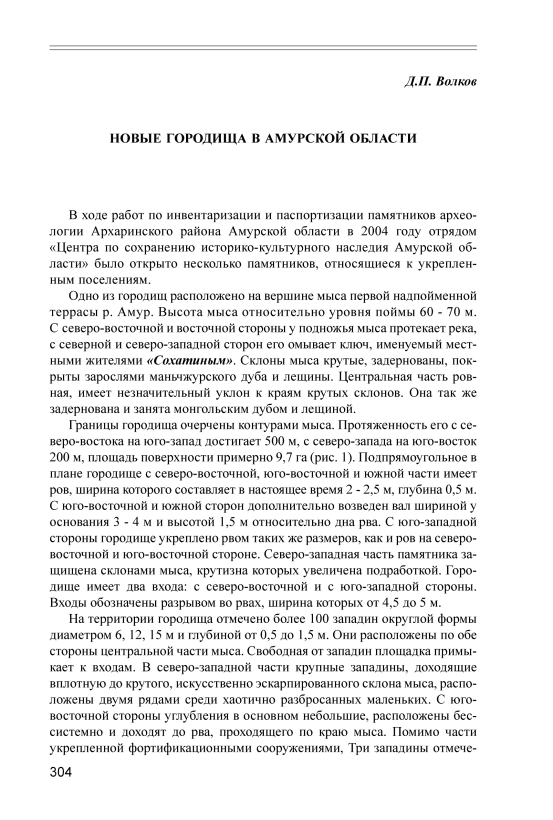 Д.П. Волков

НОВЫЕ ГОРОДИЩА В АМУРСКОЙ ОБЛАСТИ

В ходе работ по инвентаризации и паспортизации памятников археологии Архаринского района Амурской области в 2004 году отрядом «Центра по сохранению историко-культурного наследия Амурской области» было открыто несколько памятников, относящиеся к укрепленным поселениям.

Одно из городищ расположено на вершине мыса первой надпойменной террасы р. Амур. Высота мыса относительно уровня поймы 60 - 70 м. С северо-восточной и восточной стороны у подножья мыса протекает река, с северной и северо-западной сторон его омывает ключ, именуемый местными жителями «Сохатиным». Склоны мыса крутые, задернованы, покрыты зарослями маньчжурского дуба и лещины. Центральная часть ровная, имеет незначительный уклон к краям крутых склонов. Она так же задернована и занята монгольским дубом и лещиной.

Границы городища очерчены контурами мыса. Протяженность его с северо-востока на юго-запад достигает 500 м, с северо-запада на юго-восток 200 м, площадь поверхности примерно 9,7 га (рис. 1). Подпрямоугольное в плане городище с северо-восточной, юго-восточной и южной части имеет ров, ширина которого составляет в настоящее время 2 - 2,5 м, глубина 0,5 м. С юго-восточной и южной сторон дополнительно возведен вал шириной у основания 3 - 4 м и высотой 1,5 м относительно дна рва. С юго-западной стороны городище укреплено рвом таких же размеров, как и ров на северо-восточной и юго-восточной стороне. Северо-западная часть памятника защищена склонами мыса, крутизна которых увеличена подработкой. Городище имеет два входа: с северо-восточной и с юго-западной стороны. Входы обозначены разрывом во рвах, ширина которых от 4,5 до 5 м.

На территории городища отмечено более 100 западин округлой формы диаметром 6, 12, 15 м и глубиной от 0,5 до 1,5 м. Они расположены по обе стороны центральной части мыса. Свободная от западин площадка примыкает к входам. В северо-западной части крупные западины, доходящие вплотную до крутого, искусственно эскарпированного склона мыса, расположены двумя рядами среди хаотично разбросанных маленьких. С юго-восточной стороны углубления в основном небольшие, расположены бессистемно и доходят до рва, проходящего по краю мыса. Помимо части укрепленной фортификационными сооружениями, Три западины отмече-

304